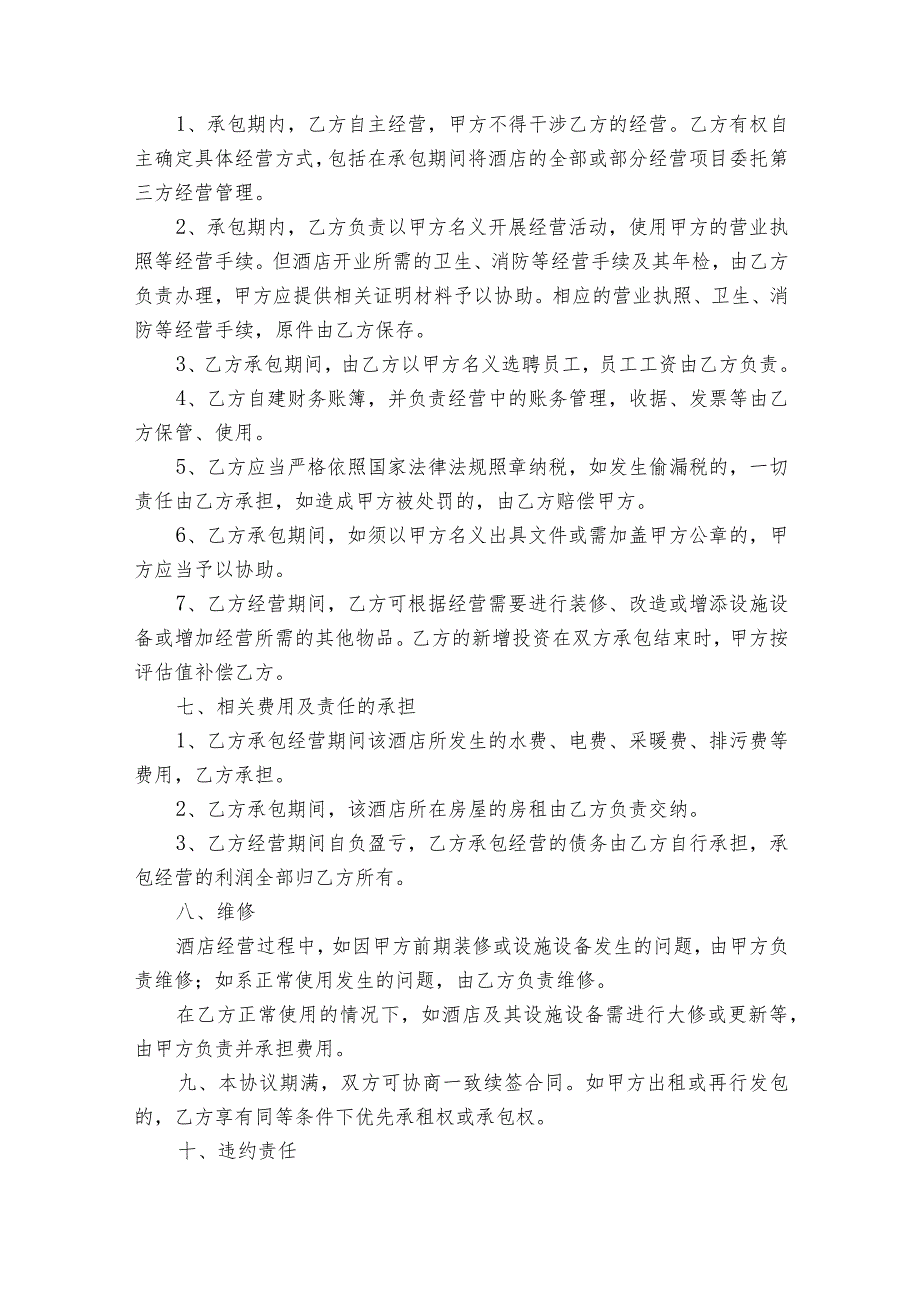 1、承包期内，乙方自主经营，甲方不得干涉乙方的经营。乙方有权自主确定具体经营方式，包括在承包期间将酒店的全部或部分经营项目委托第三方经营管理。

2、承包期内，乙方负责以甲方名义开展经营活动，使用甲方的营业执照等经营手续。但酒店开业所需的卫生、消防等经营手续及其年检，由乙方负责办理，甲方应提供相关证明材料予以协助。相应的营业执照、卫生、消防等经营手续，原件由乙方保存。

3、乙方承包期间，由乙方以甲方名义选聘员工，员工工资由乙方负责。

4、乙方自建财务账簿，并负责经营中的账务管理，收据、发票等由乙方保管、使用。

5、乙方应当严格依照国家法律法规照章纳税，如发生偷漏税的，一切责任由乙方承担，如造成甲方被处罚的，由乙方赔偿甲方。

6、乙方承包期间，如须以甲方名义出具文件或需加盖甲方公章的，甲方应当予以协助。

7、乙方经营期间，乙方可根据经营需要进行装修、改造或增添设施设备或增加经营所需的其他物品。乙方的新增投资在双方承包结束时，甲方按评估值补偿乙方。

七、相关费用及责任的承担

1、乙方承包经营期间该酒店所发生的水费、电费、采暖费、排污费等费用，乙方承担。

2、乙方承包期间，该酒店所在房屋的房租由乙方负责交纳。

3、乙方经营期间自负盈亏，乙方承包经营的债务由乙方自行承担，承包经营的利润全部归乙方所有。

八、维修

酒店经营过程中，如因甲方前期装修或设施设备发生的问题，由甲方负责维修；如系正常使用发生的问题，由乙方负责维修。

在乙方正常使用的情况下，如酒店及其设施设备需进行大修或更新等，由甲方负责并承担费用。

九、本协议期满，双方可协商一致续签合同。如甲方出租或再行发包的，乙方享有同等条件下优先承租权或承包权。

十、违约责任